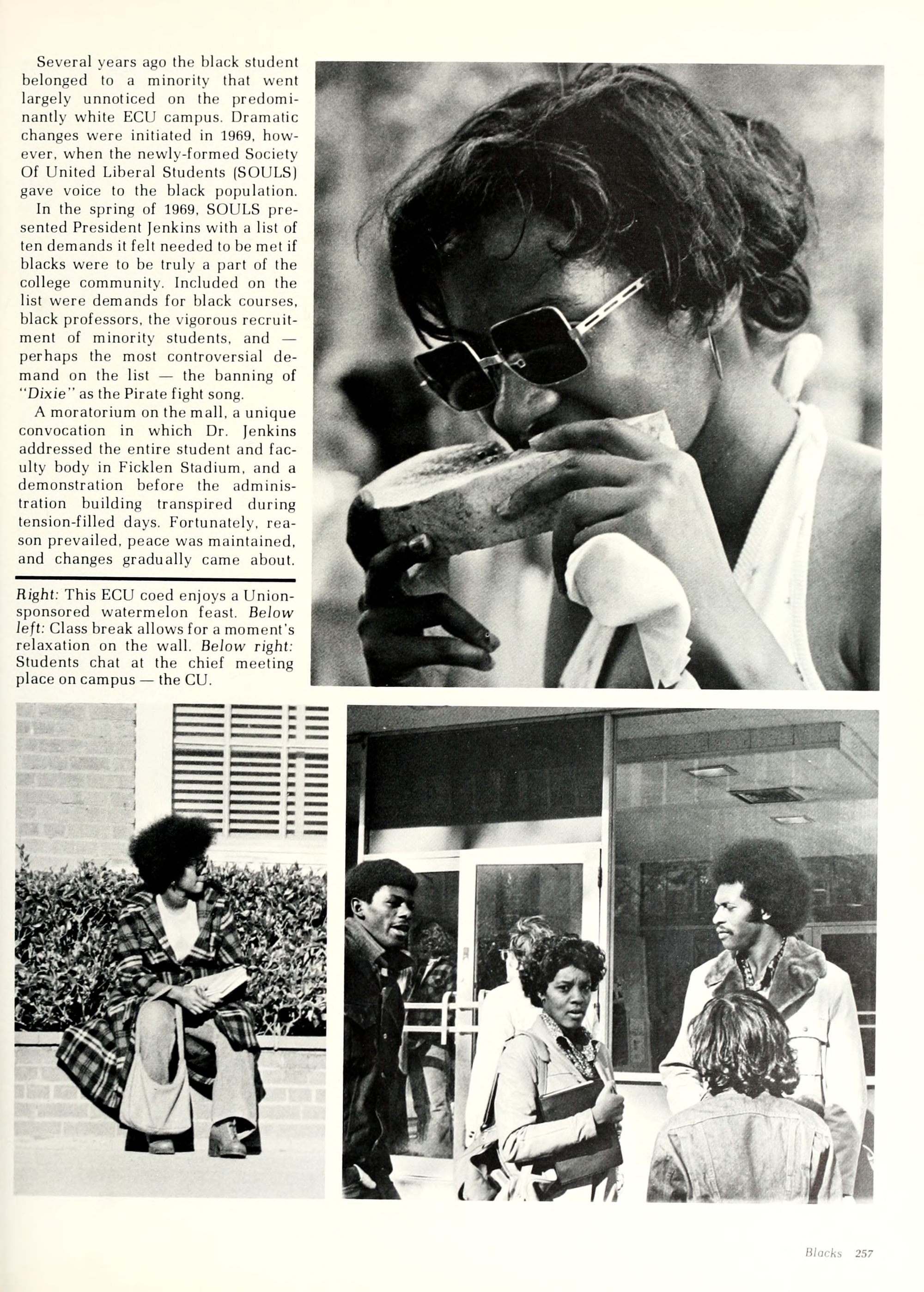 Several years ago the black student belonged to a minority that went largely unnoticed on the predominantly white ECU campus. Dramatic changes were initiated in 1969, however, when the newly-formed Society Of United Liberal Students (SOULS) gave voice to the black population.

In the spring of 1969, SOULS presented President Jenkins with a list of ten demands it felt needed to be met if blacks were to be truly a part of the college community. Included on the list were demands for black courses, black professors, the vigorous recruitment of minority students, and — perhaps the most controversial demand on the list — the banning of "Dixie" as the Pirate fight song.

A moratorium on the mall, a unique convocation in which Dr. Jenkins addressed the entire student and faculty body in Ficklen Stadium, and a demonstration before the administration building transpired during tension-filled days. Fortunately, reason prevailed, peace was maintained, and changes gradually came about.

Right: This ECU coed enjoys a Union-sponsored watermelon feast. Below left: Class break allows for a moment's relaxation on the wall. Below right: Students chat at the chief meeting place on campus — the CU.

Blacks 257